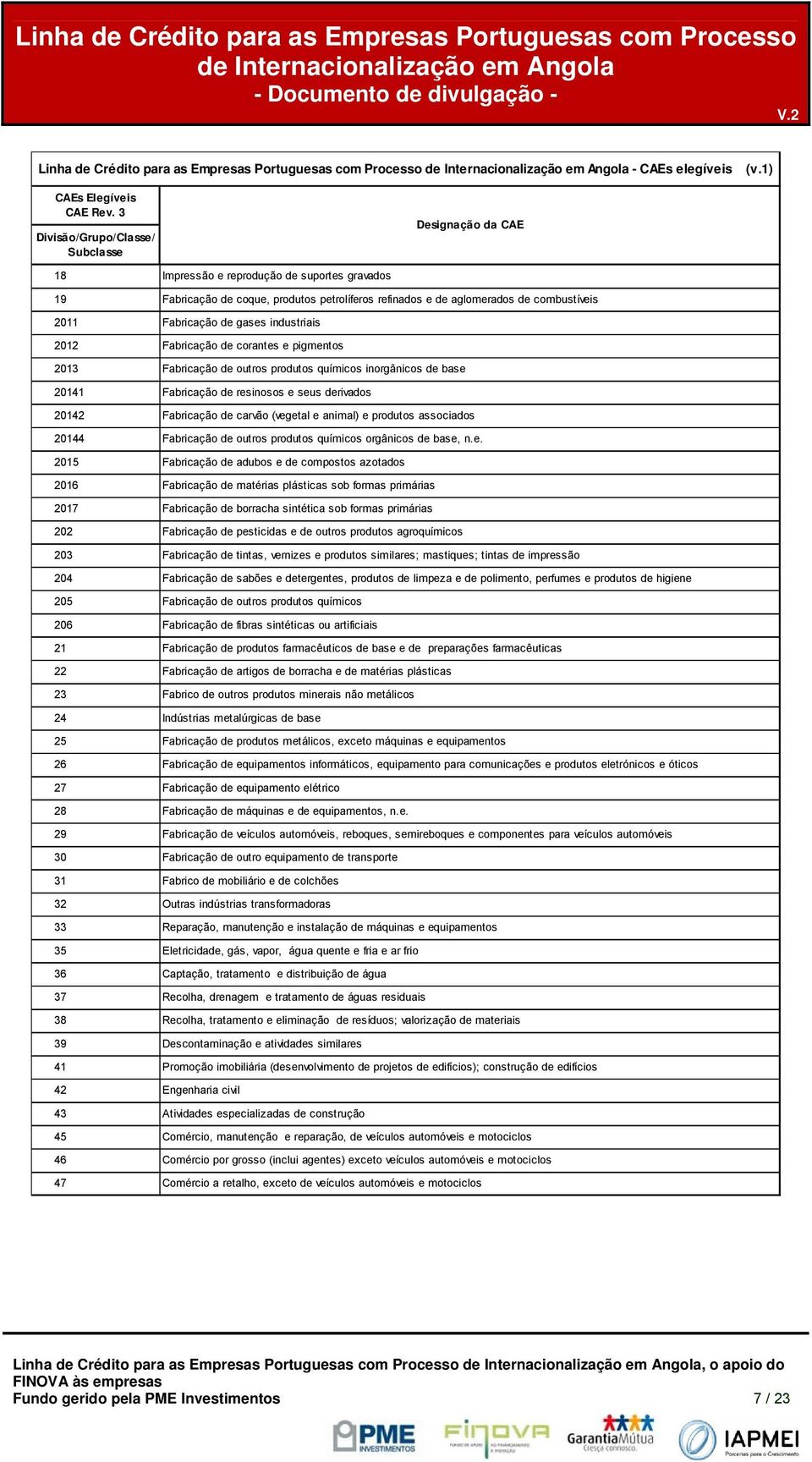 Linha de Crédito para as Empresas Portuguesas com Processo de Internacionalização em Angola
- Documento de divulgação -

V.2

Linha de Crédito para as Empresas Portuguesas com Processo de Internacionalização em Angola - CAEs elegíveis (v.1)

| CAEs Elegíveis CAE Rev. 3 Divisão/Grupo/Classe/ Subclasse | Designação da CAE |
|---|---|
| 18 | Impressão e reprodução de suportes gravados |
| 19 | Fabricação de coque, produtos petrolíferos refinados e de aglomerados de combustíveis |
| 2011 | Fabricação de gases industriais |
| 2012 | Fabricação de corantes e pigmentos |
| 2013 | Fabricação de outros produtos químicos inorgânicos de base |
| 20141 | Fabricação de resinosos e seus derivados |
| 20142 | Fabricação de carvão (vegetal e animal) e produtos associados |
| 20144 | Fabricação de outros produtos químicos orgânicos de base, n.e. |
| 2015 | Fabricação de adubos e de compostos azotados |
| 2016 | Fabricação de matérias plásticas sob formas primárias |
| 2017 | Fabricação de borracha sintética sob formas primárias |
| 202 | Fabricação de pesticidas e de outros produtos agroquímicos |
| 203 | Fabricação de tintas, vernizes e produtos similares; mastiques; tintas de impressão |
| 204 | Fabricação de sabões e detergentes, produtos de limpeza e de polimento, perfumes e produtos de higiene |
| 205 | Fabricação de outros produtos químicos |
| 206 | Fabricação de fibras sintéticas ou artificiais |
| 21 | Fabricação de produtos farmacêuticos de base e de preparações farmacêuticas |
| 22 | Fabricação de artigos de borracha e de matérias plásticas |
| 23 | Fabrico de outros produtos minerais não metálicos |
| 24 | Indústrias metalúrgicas de base |
| 25 | Fabricação de produtos metálicos, exceto máquinas e equipamentos |
| 26 | Fabricação de equipamentos informáticos, equipamento para comunicações e produtos eletrónicos e óticos |
| 27 | Fabricação de equipamento elétrico |
| 28 | Fabricação de máquinas e de equipamentos, n.e. |
| 29 | Fabricação de veículos automóveis, reboques, semireboques e componentes para veículos automóveis |
| 30 | Fabricação de outro equipamento de transporte |
| 31 | Fabrico de mobiliário e de colchões |
| 32 | Outras indústrias transformadoras |
| 33 | Reparação, manutenção e instalação de máquinas e equipamentos |
| 35 | Eletricidade, gás, vapor, água quente e fria e ar frio |
| 36 | Captação, tratamento e distribuição de água |
| 37 | Recolha, drenagem e tratamento de águas residuais |
| 38 | Recolha, tratamento e eliminação de resíduos; valorização de materiais |
| 39 | Descontaminação e atividades similares |
| 41 | Promoção imobiliária (desenvolvimento de projetos de edifícios); construção de edifícios |
| 42 | Engenharia civil |
| 43 | Atividades especializadas de construção |
| 45 | Comércio, manutenção e reparação, de veículos automóveis e motociclos |
| 46 | Comércio por grosso (inclui agentes) exceto veículos automóveis e motociclos |
| 47 | Comércio a retalho, exceto de veículos automóveis e motociclos |

Linha de Crédito para as Empresas Portuguesas com Processo de Internacionalização em Angola, o apoio do FINOVA às empresas
Fundo gerido pela PME Investimentos

7 / 23

PME INVESTIMENTOS
FINOVA
GarantiaMútua Cresça connosco.
IAPMEI Parcerias para o Crescimento